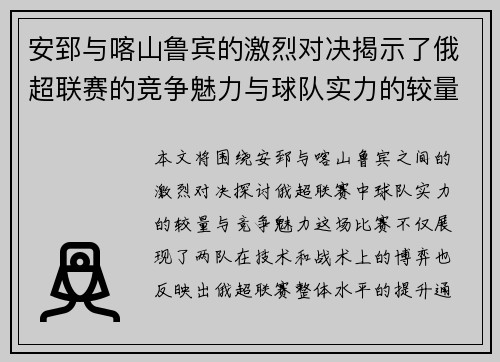 安郅与喀山鲁宾的激烈对决揭示了俄超联赛的竞争魅力与球队实力的较量

本文将围绕安郅与喀山鲁宾之间的激烈对决探讨俄超联赛中球队实力的较量与竞争魅力这场比赛不仅展现了两队在技术和战术上的博弈也反映出俄超联赛整体水平的提升通